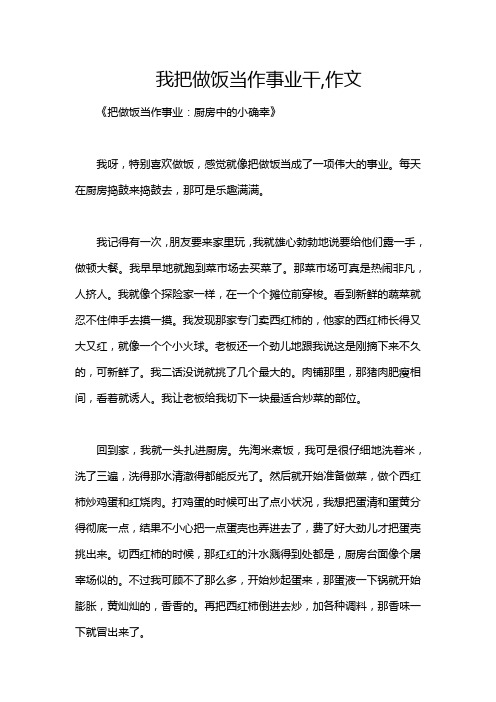 我把做饭当作事业干,作文

《把做饭当作事业：厨房中的小确幸》

我呀，特别喜欢做饭，感觉就像把做饭当成了一项伟大的事业。每天在厨房捣鼓来捣鼓去，那可是乐趣满满。

我记得有一次，朋友要来家里玩，我就雄心勃勃地说要给他们露一手，做顿大餐。我早早地就跑到菜市场去买菜了。那菜市场可真是热闹非凡，人挤人。我就像个探险家一样，在一个个摊位前穿梭。看到新鲜的蔬菜就忍不住伸手去摸一摸。我发现那家专门卖西红柿的，他家的西红柿长得又大又红，就像一个个小火球。老板还一个劲儿地跟我说这是刚摘下来不久的，可新鲜了。我二话没说就挑了几个最大的。肉铺那里，那猪肉肥瘦相间，看着就诱人。我让老板给我切下一块最适合炒菜的部位。

回到家，我就一头扎进厨房。先淘米煮饭，我可是很仔细地洗着米，洗了三遍，洗得那水清澈得都能反光了。然后就开始准备做菜，做个西红柿炒鸡蛋和红烧肉。打鸡蛋的时候可出了点小状况，我想把蛋清和蛋黄分得彻底一点，结果不小心把一点蛋壳也弄进去了，费了好大劲儿才把蛋壳挑出来。切西红柿的时候，那红红的汁水溅得到处都是，厨房台面像个屠宰场似的。不过我可顾不了那么多，开始炒起蛋来，那蛋液一下锅就开始膨胀，黄灿灿的，香香的。再把西红柿倒进去炒，加各种调料，那香味一下就冒出来了。